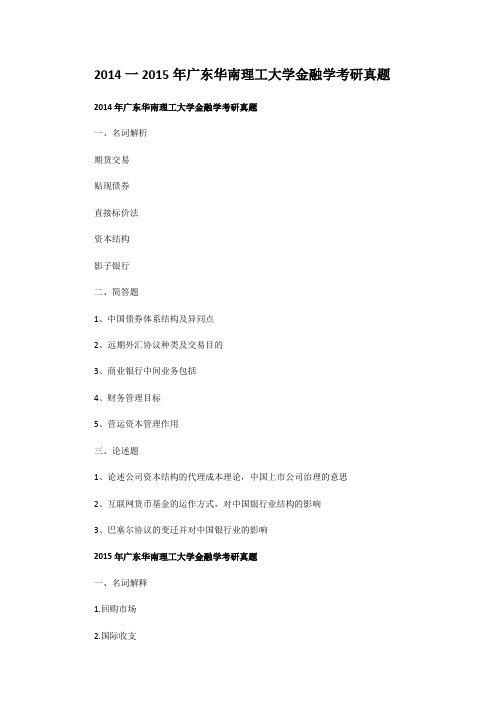 2014 一 2015 年广东华南理工大学金融学考研真题

2014 年广东华南理工大学金融学考研真题

一、名词解析

期货交易

贴现债券

直接标价法

资本结构

影子银行

二、简答题

1、中国债券体系结构及异同点

2、远期外汇协议种类及交易目的

3、商业银行中间业务包括

4、财务管理目标

5、营运资本管理作用

三、论述题

1、论述公司资本结构的代理成本理论，中国上市公司治理的意思

2、互联网货币基金的运作方式，对中国银行业结构的影响

3、巴塞尔协议的变迁并对中国银行业的影响

2015 年广东华南理工大学金融学考研真题

一、名词解释

1.回购市场

2.国际收支